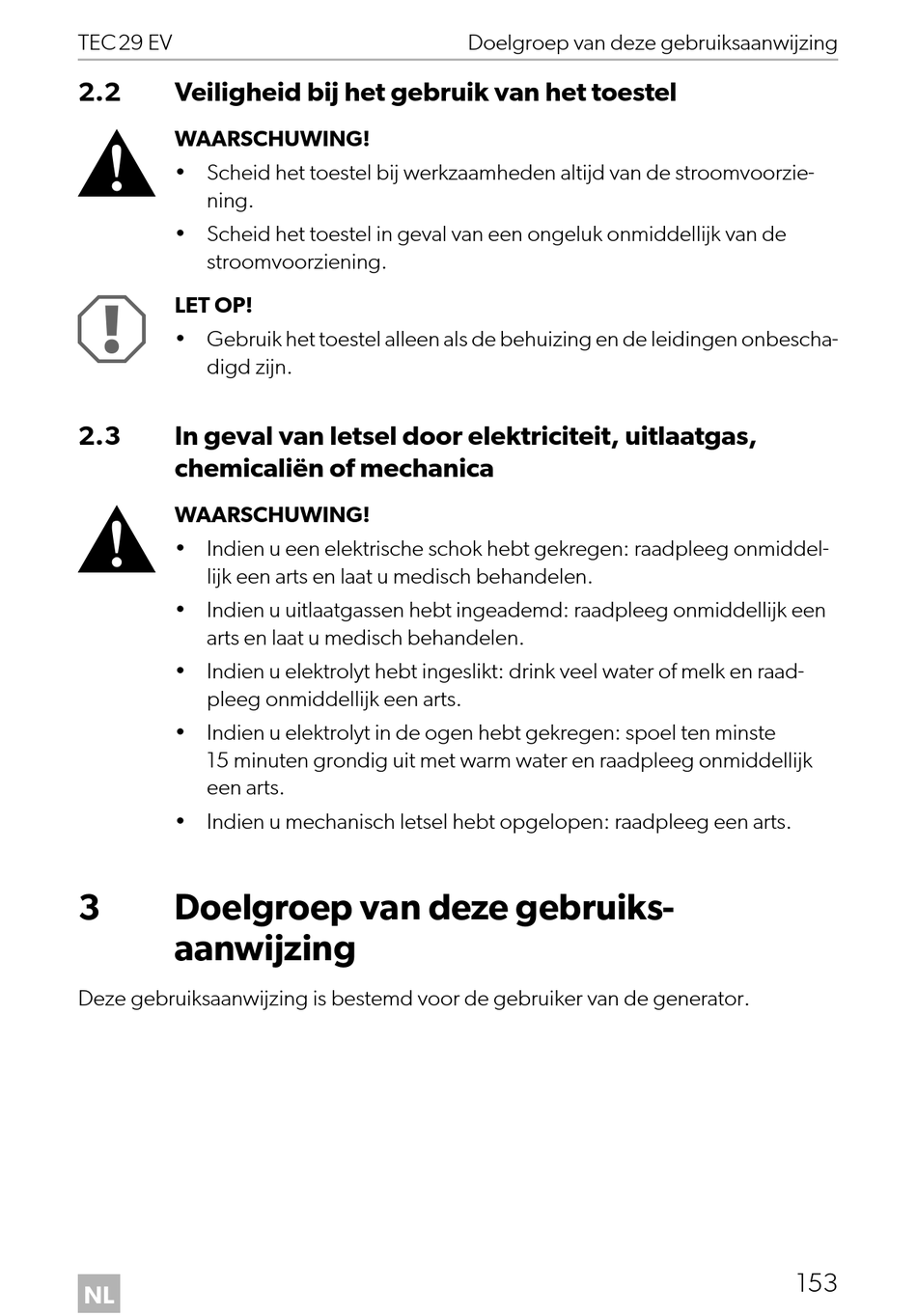 TEC 29 EV

Doelgroep van deze gebruiksaanwijzing

2.2 Veiligheid bij het gebruik van het toestel

WAARSCHUWING!

• Scheid het toestel bij werkzaamheden altijd van de stroomvoorziening.

• Scheid het toestel in geval van een ongeluk onmiddellijk van de stroomvoorziening.

LET OP!

• Gebruik het toestel alleen als de behuizing en de leidingen onbeschadigd zijn.

2.3 In geval van letsel door elektriciteit, uitlaatgas, chemicaliën of mechanica

WAARSCHUWING!

• Indien u een elektrische schok hebt gekregen: raadpleeg onmiddellijk een arts en laat u medisch behandelen.

• Indien u uitlaatgassen hebt ingeademd: raadpleeg onmiddellijk een arts en laat u medisch behandelen.

• Indien u elektrolyt hebt ingeslikt: drink veel water of melk en raadpleeg onmiddellijk een arts.

• Indien u elektrolyt in de ogen hebt gekregen: spoel ten minste 15 minuten grondig uit met warm water en raadpleeg onmiddellijk een arts.

• Indien u mechanisch letsel hebt opgelopen: raadpleeg een arts.

3 Doelgroep van deze gebruiksaanwijzing

Deze gebruiksaanwijzing is bestemd voor de gebruiker van de generator.

NL

153